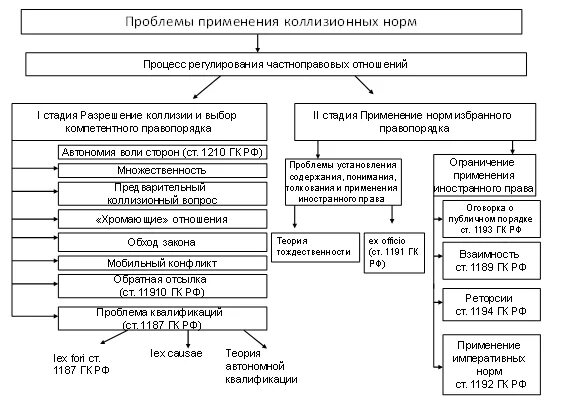 Проблемы применения коллизионных норм

Процесс регулирования частноправовых отношений

I стадия Разрешение коллизии и выбор компетентного правопорядка

Автономия воли сторон (ст. 1210 ГК РФ)

Множественность

Предварительный коллизионный вопрос

«Хромающие» отношения

Обход закона

Мобильный конфликт

Обратная отсылка (ст. 11910 ГК РФ)

Проблема квалификаций (ст. 1187 ГК РФ)

lex fori ст. 1187 ГК РФ

lex causae

Теория автономной квалификации

II стадия Применение норм избранного правопорядка

Проблемы установления содержания, понимания, толкования и применения иностранного права

Теория тождественности

ex officio (ст. 1191 ГК РФ)

Ограничение применения иностранного права

Оговорка о публичном порядке ст. 1193 ГК РФ

Взаимность ст. 1189 ГК РФ

Реторсии ст. 1194 ГК РФ

Применение императивных норм ст. 1192 ГК РФ